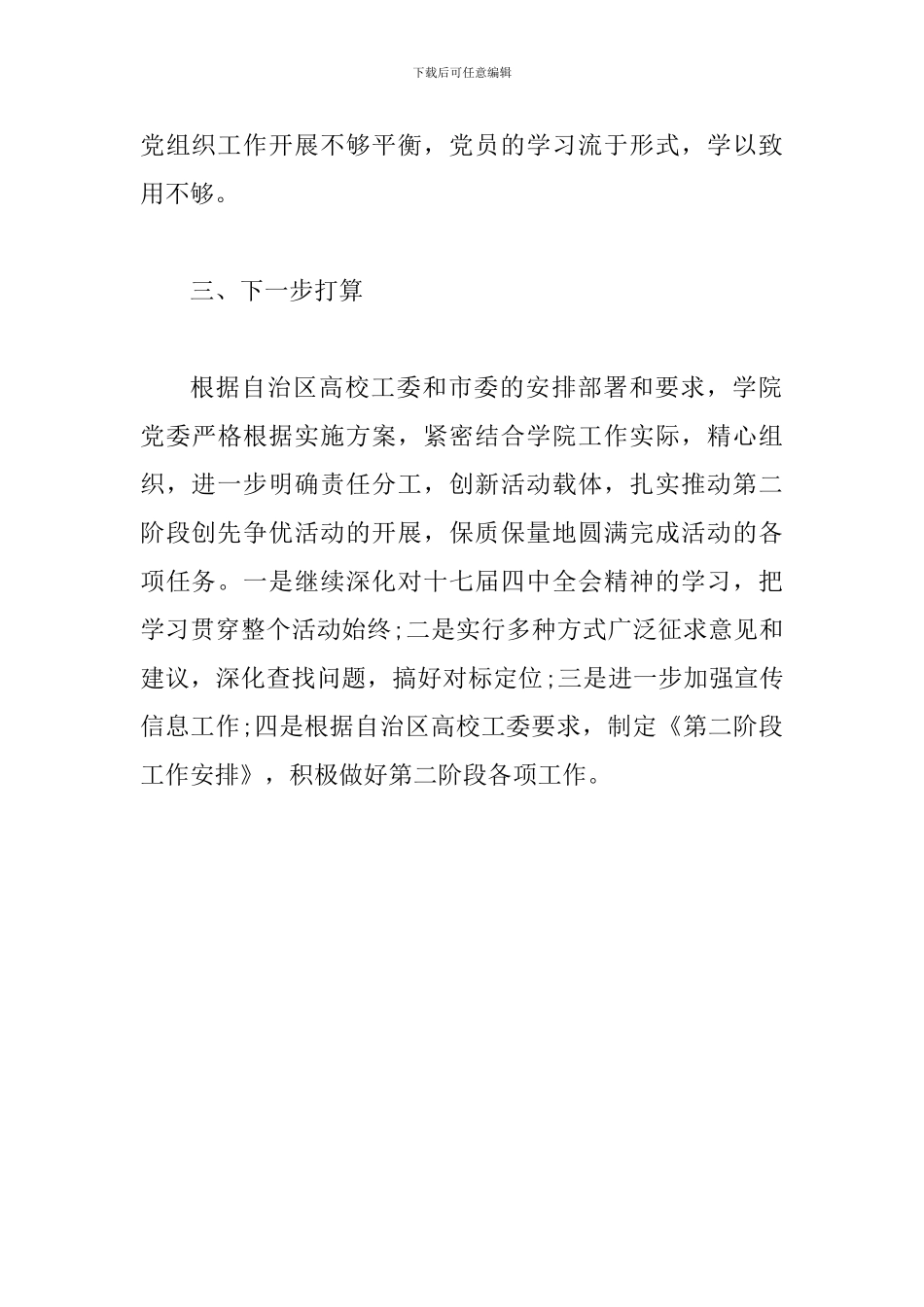 下载后可任意编辑

党组织工作开展不够平衡，党员的学习流于形式，学以致用不够。

三、下一步打算

根据自治区高校工委和市委的安排部署和要求，学院党委严格根据实施方案，紧密结合学院工作实际，精心组织，进一步明确责任分工，创新活动载体，扎实推动第二阶段创先争优活动的开展，保质保量地圆满完成活动的各项任务。一是继续深化对十七届四中全会精神的学习，把学习贯穿整个活动始终;二是实行多种方式广泛征求意见和建议，深化查找问题，搞好对标定位;三是进一步加强宣传信息工作;四是根据自治区高校工委要求，制定《第二阶段工作安排》，积极做好第二阶段各项工作。